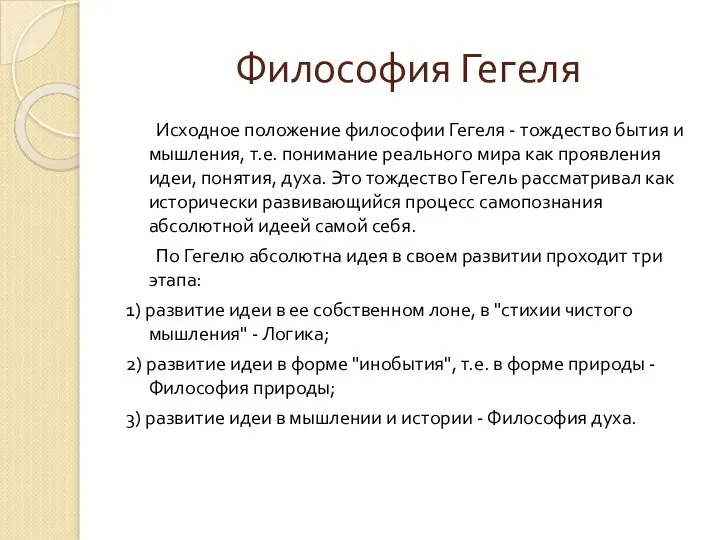 Философия Гегеля

Исходное положение философии Гегеля - тождество бытия и мышления, т.е. понимание реального мира как проявления идеи, понятия, духа. Это тождество Гегель рассматривал как исторически развивающийся процесс самопознания абсолютной идеей самой себя.

По Гегелю абсолютна идея в своем развитии проходит три этапа:

1) развитие идеи в ее собственном лоне, в "стихии чистого мышления" - Логика;

2) развитие идеи в форме "инобытия", т.е. в форме природы - Философия природы;

3) развитие идеи в мышлении и истории - Философия духа.